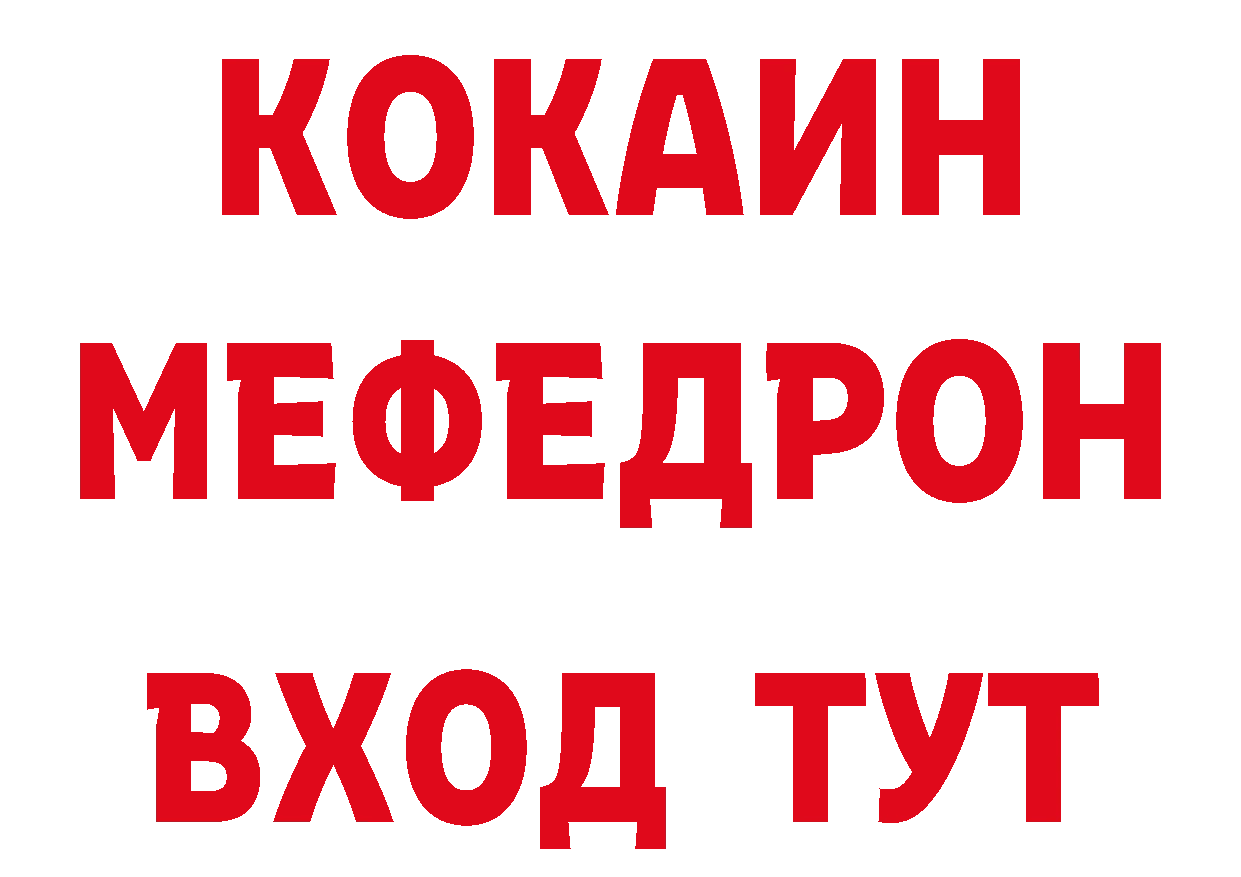 КОКАИН МЕФЕДРОН ВХОД ТУТ